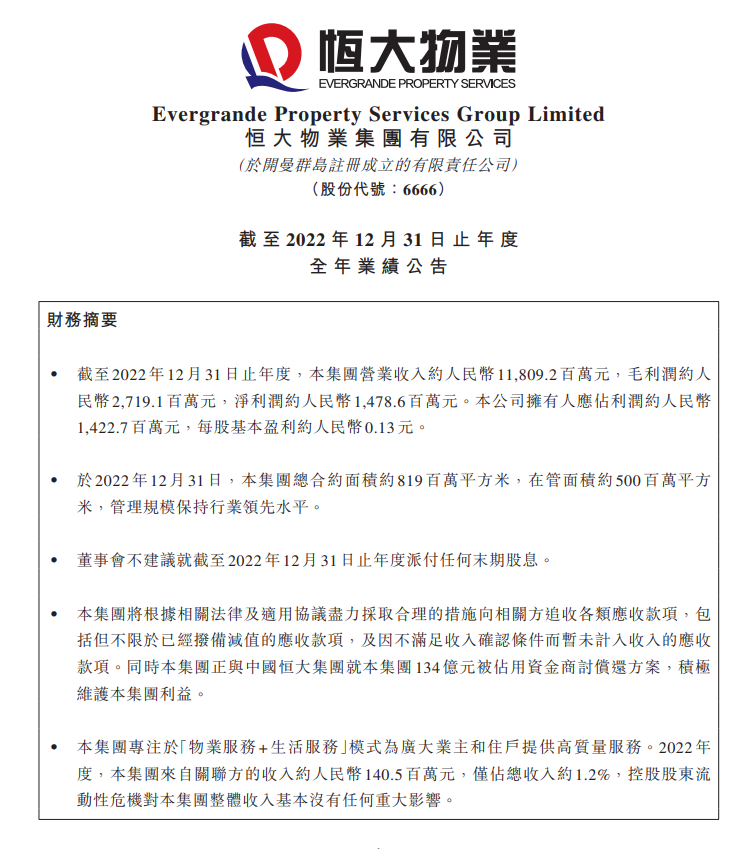 恒大物業
EVERGRANDE PROPERTY SERVICES

Evergrande Property Services Group Limited
恒大物業集團有限公司
(於開曼群島註冊成立的有限責任公司)
(股份代號：6666)

截至2022年12月31日止年度
全年業績公告

財務摘要

• 截至2022年12月31日止年度，本集團營業收入約人民幣11,809.2百萬元，毛利潤約人民幣2,719.1百萬元，淨利潤約人民幣1,478.6百萬元。本公司擁有人應佔利潤約人民幣1,422.7百萬元，每股基本盈利約人民幣0.13元。

• 於2022年12月31日，本集團總合約面積約819百萬平方米，在管面積約500百萬平方米，管理規模保持行業領先水平。

• 董事會不建議就截至2022年12月31日止年度派付任何末期股息。

• 本集團將根據相關法律及適用協議盡力採取合理的措施向相關方追收各類應收款項，包括但不限於已經撥備減值的應收款項，及因不滿足收入確認條件而暫未計入收入的應收款項。同時本集團正與中國恒大集團就本集團134億元被佔用資金商討償還方案，積極維護本集團利益。

• 本集團專注於「物業服務+生活服務」模式為廣大業主和住戶提供高質量服務。2022年度，本集團來自關聯方的收入約人民幣140.5百萬元，僅佔總收入約1.2%，控股股東流動性危機對本集團整體收入基本沒有任何重大影響。